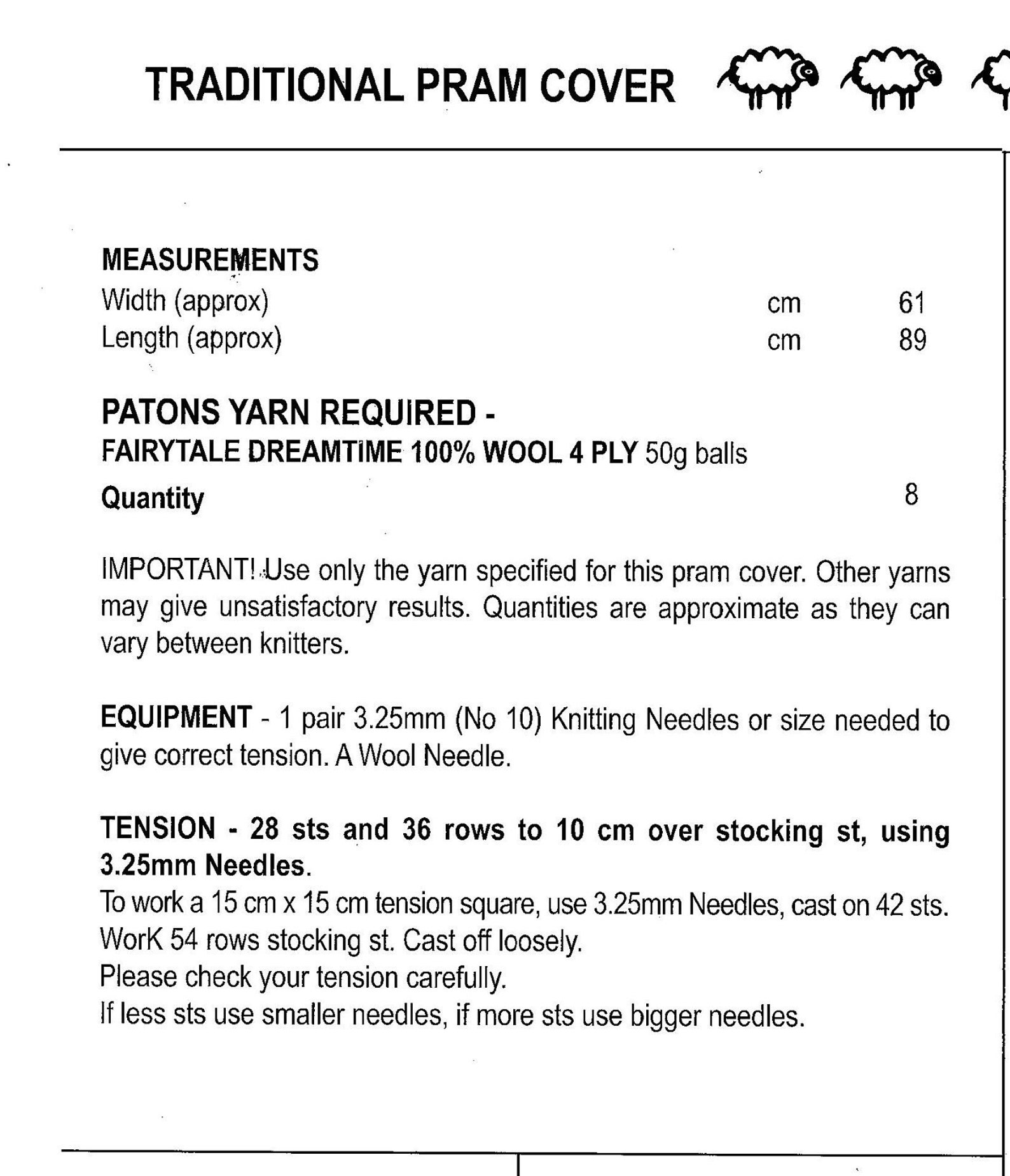 TRADITIONAL PRAM COVER

MEASUREMENTS
Width (approx) cm 61
Length (approx) cm 89

PATONS YARN REQUIRED -
FAIRYTALE DREAMTIME 100% WOOL 4 PLY 50g balls
Quantity 8

IMPORTANT! Use only the yarn specified for this pram cover. Other yarns may give unsatisfactory results. Quantities are approximate as they can vary between knitters.

EQUIPMENT - 1 pair 3.25mm (No 10) Knitting Needles or size needed to give correct tension. A Wool Needle.

TENSION - 28 sts and 36 rows to 10 cm over stocking st, using 3.25mm Needles.
To work a 15 cm x 15 cm tension square, use 3.25mm Needles, cast on 42 sts.
WorK 54 rows stocking st. Cast off loosely.
Please check your tension carefully.
If less sts use smaller needles, if more sts use bigger needles.